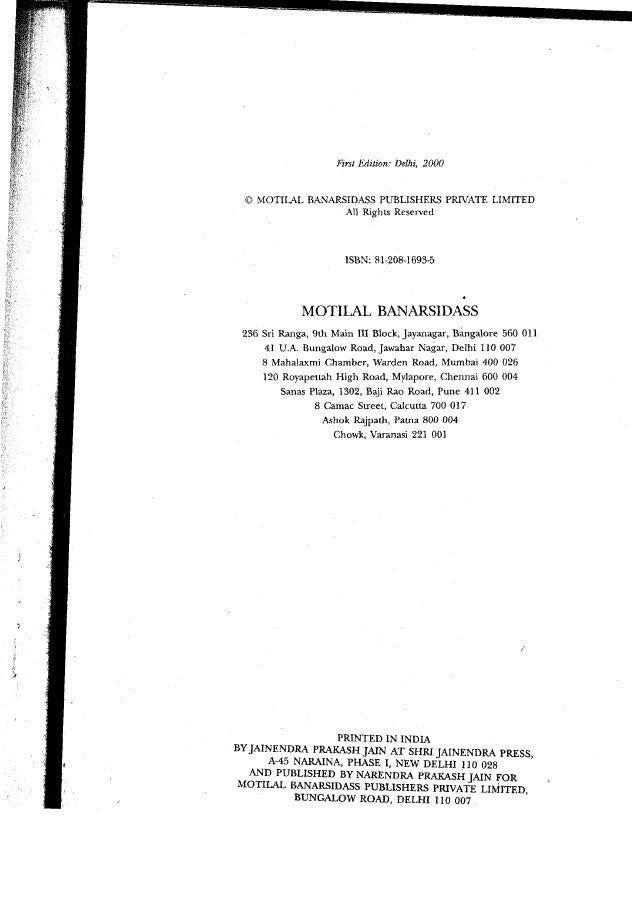 First Edition: Delhi, 2000

© MOTILAL BANARSIDASS PUBLISHERS PRIVATE LIMITED
All Rights Reserved

ISBN: 81-208-1693-5

MOTILAL BANARSIDASS
236 Sri Ranga, 9th Main III Block, Jayanagar, Bangalore 560 011
41 U.A. Bungalow Road, Jawahar Nagar, Delhi 110 007
8 Mahalaxmi Chamber, Warden Road, Mumbai 400 026
120 Royapettah High Road, Mylapore, Chennai 600 004
Sanas Plaza, 1302, Baji Rao Road, Pune 411 002
8 Camac Street, Calcutta 700 017
Ashok Rajpath, Patna 800 004
Chowk, Varanasi 221 001

PRINTED IN INDIA
BY JAINENDRA PRAKASH JAIN AT SHRI JAINENDRA PRESS,
A-45 NARAINA, PHASE I, NEW DELHI 110 028
AND PUBLISHED BY NARENDRA PRAKASH JAIN FOR
MOTILAL BANARSIDASS PUBLISHERS PRIVATE LIMITED,
BUNGALOW ROAD, DELHI 110 007